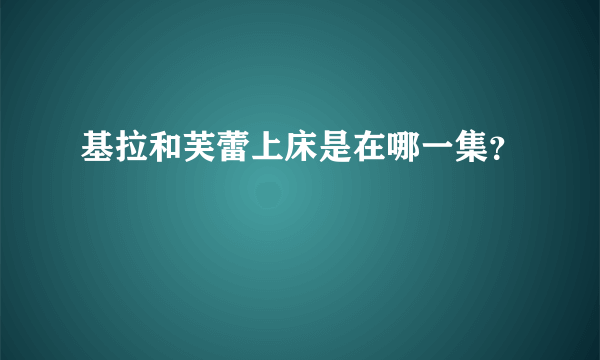 基拉和芙蕾上床是在哪一集?